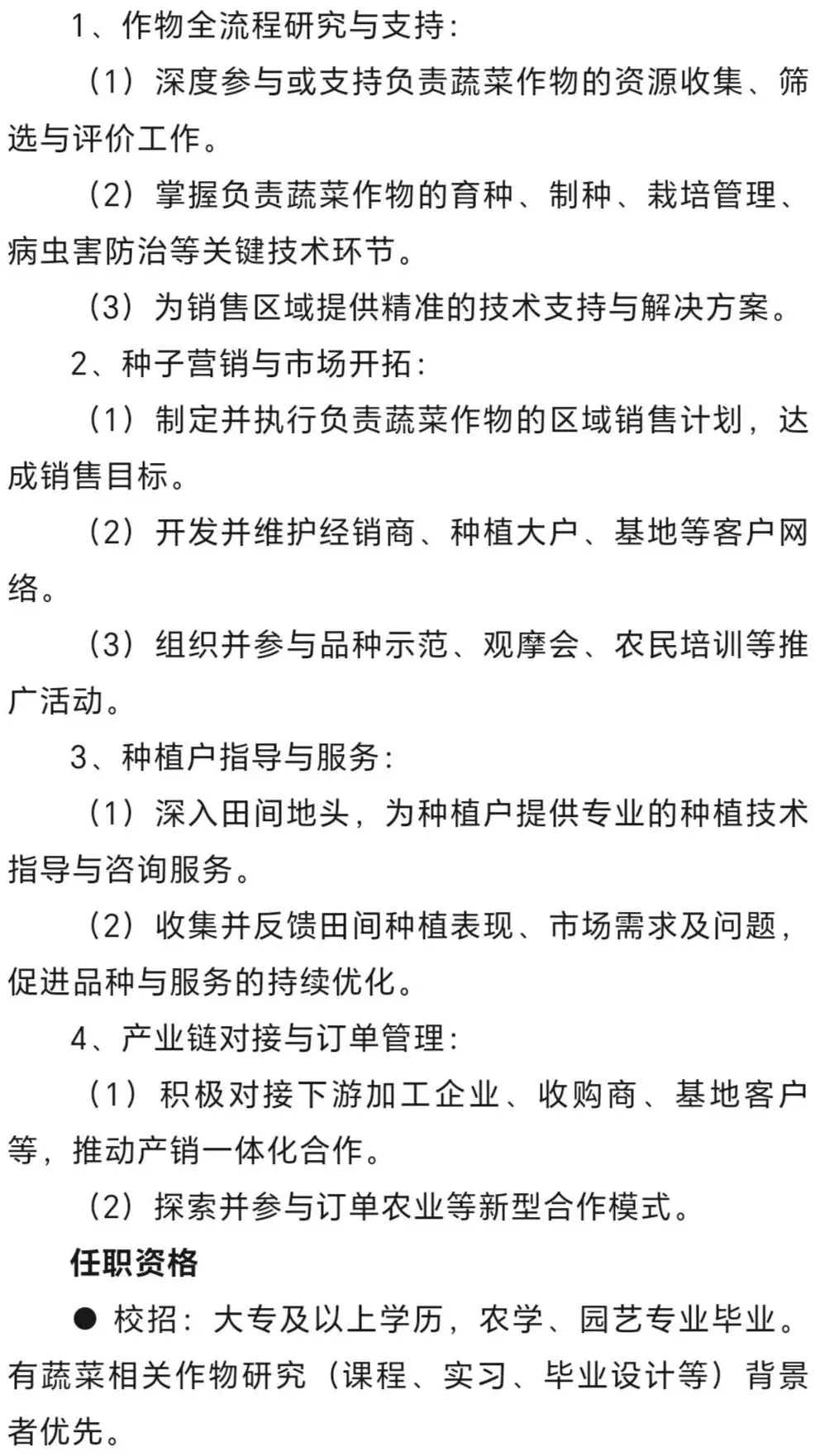 1、作物全流程研究与支持：

（1）深度参与或支持负责蔬菜作物的资源收集、筛选与评价工作。

（2）掌握负责蔬菜作物的育种、制种、栽培管理、病虫害防治等关键技术环节。

（3）为销售区域提供精准的技术支持与解决方案。

2、种子营销与市场开拓：

（1）制定并执行负责蔬菜作物的区域销售计划，达成销售目标。

（2）开发并维护经销商、种植大户、基地等客户网络。

（3）组织并参与品种示范、观摩会、农民培训等推广活动。

3、种植户指导与服务：

（1）深入田间地头，为种植户提供专业的种植技术指导与咨询服务。

（2）收集并反馈田间种植表现、市场需求及问题，促进品种与服务的持续优化。

4、产业链对接与订单管理：

（1）积极对接下游加工企业、收购商、基地客户等，推动产销一体化合作。

（2）探索并参与订单农业等新型合作模式。

任职资格

● 校招：大专及以上学历，农学、园艺专业毕业。有蔬菜相关作物研究（课程、实习、毕业设计等）背景者优先。